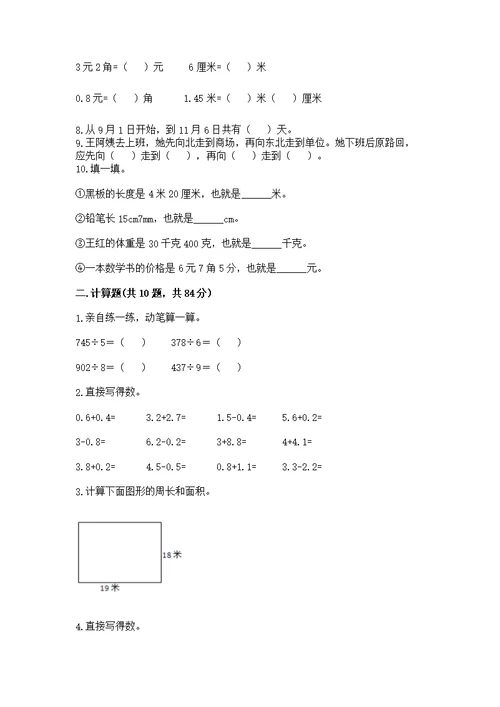 3元2角=（　）元　　6厘米=（　）米

0.8元=（　）角　　1.45米=（　）米（　）厘米

8.从9月1日开始，到11月6日共有（　）天。
9.王阿姨去上班，她先向北走到商场，再向东北走到单位。她下班后原路回，应先向（　）走到（　），再向（　）走到（　）。
10.填一填。

①黑板的长度是4米20厘米，也就是______米。

②铅笔长15cm7mm，也就是______cm。

③王红的体重是30千克400克，也就是______千克。

④一本数学书的价格是6元7角5分，也就是______元。

二.计算题(共10题，共84分)

1.亲自练一练，动笔算一算。

745÷5=（　）　　378÷6=（　）

902÷8=（　）　　437÷9=（　）

2.直接写得数。

0.6+0.4=　　3.2+2.7=　　1.5-0.4=　　5.6+0.2=

3-0.8=　　6.2-0.2=　　3+8.8=　　4+4.1=

3.8+0.2=　　4.5-0.5=　　0.8+1.1=　　3.3-2.2=

3.计算下面图形的周长和面积。

18米

19米

4.直接写得数。